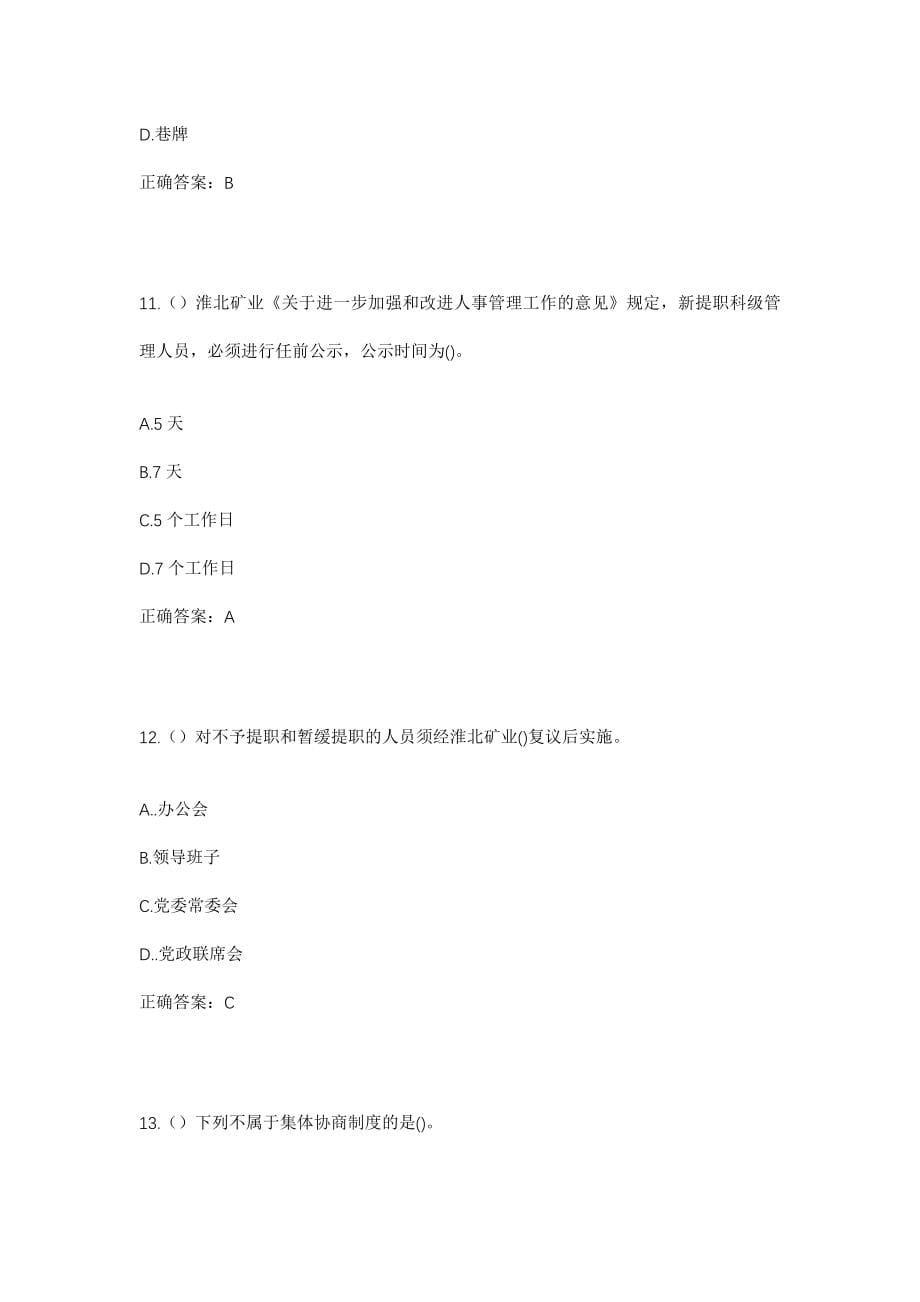 D.巷牌

正确答案：B

11.（）淮北矿业《关于进一步加强和改进人事管理工作的意见》规定，新提职科级管理人员，必须进行任前公示，公示时间为()。

A.5 天

B.7 天

C.5 个工作日

D.7 个工作日

正确答案：A

12.（）对不予提职和暂缓提职的人员须经淮北矿业()复议后实施。

A..办公会

B.领导班子

C.党委常委会

D..党政联席会

正确答案：C

13.（）下列不属于集体协商制度的是()。